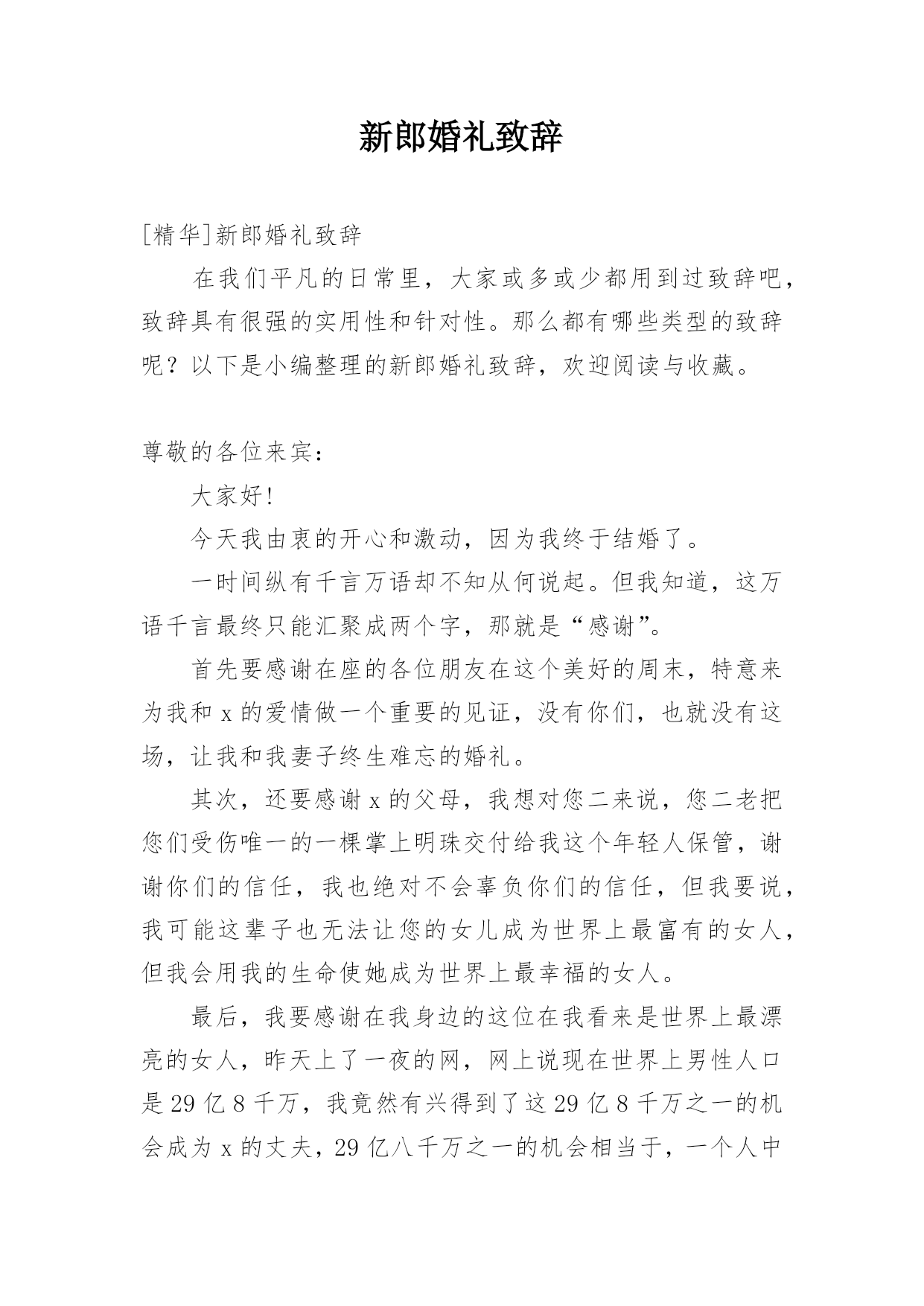 新郎婚礼致辞

[精华]新郎婚礼致辞

在我们平凡的日常里，大家或多或少都用到过致辞吧，致辞具有很强的实用性和针对性。那么都有哪些类型的致辞呢？以下是小编整理的新郎婚礼致辞，欢迎阅读与收藏。

尊敬的各位来宾：

大家好!

今天我由衷的开心和激动，因为我终于结婚了。

一时间纵有千言万语却不知从何说起。但我知道，这万语千言最终只能汇聚成两个字，那就是“感谢”。

首先要感谢在座的各位朋友在这个美好的周末，特意来为我和 x 的爱情做一个重要的见证，没有你们，也就没有这场，让我和我妻子终生难忘的婚礼。

其次，还要感谢 x 的父母，我想对您二来说，您二老把您们受伤唯一的一棵掌上明珠交付给我这个年轻人保管，谢谢你们的信任，我也绝对不会辜负你们的信任，但我要说，我可能这辈子也无法让您的女儿成为世界上最富有的女人，但我会用我的生命使她成为世界上最幸福的女人。

最后，我要感谢在我身边的这位在我看来是世界上最漂亮的女人，昨天上了一夜的网，网上说现在世界上男性人口是 29 亿 8 千万，我竟然有兴得到了这 29 亿 8 千万之一的机会成为 x 的丈夫，29 亿八千万之一的机会相当于，一个人中